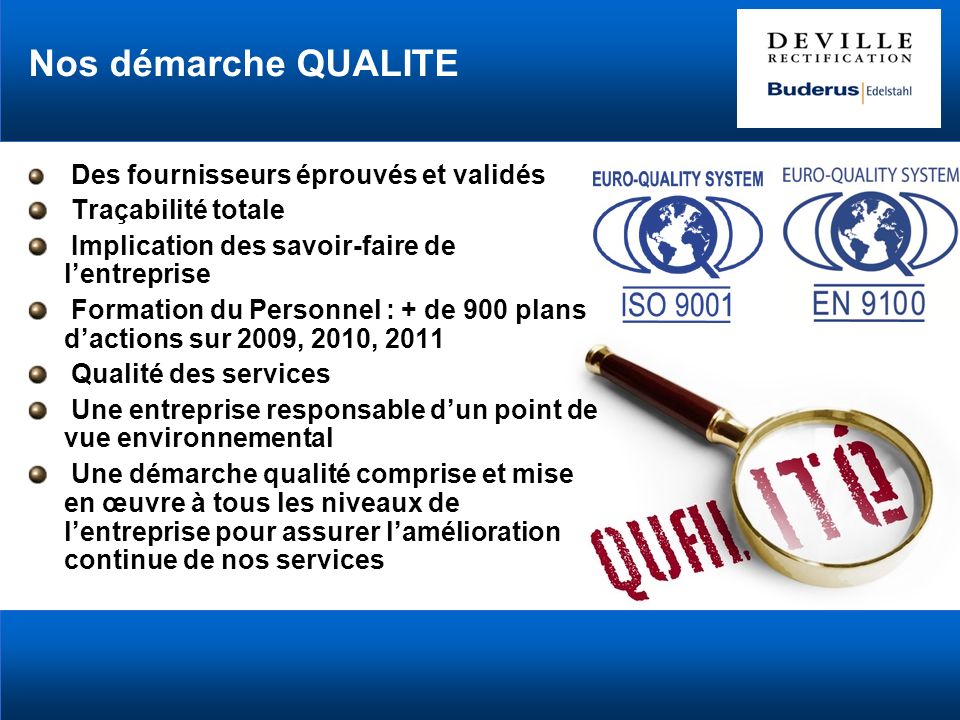 Nos démarche QUALITE

DEVILLE
RECTIFICATION
Buderus Edelstahl

Des fournisseurs éprouvés et validés

Traçabilité totale

Implication des savoir-faire de l'entreprise

Formation du Personnel : + de 900 plans d'actions sur 2009, 2010, 2011

Qualité des services

Une entreprise responsable d'un point de vue environnemental

Une démarche qualité comprise et mise en œuvre à tous les niveaux de l'entreprise pour assurer l'amélioration continue de nos services

EURO-QUALITY SYSTEM
ISO 9001

EURO-QUALITY SYSTEM
EN 9100

QUALITÉ